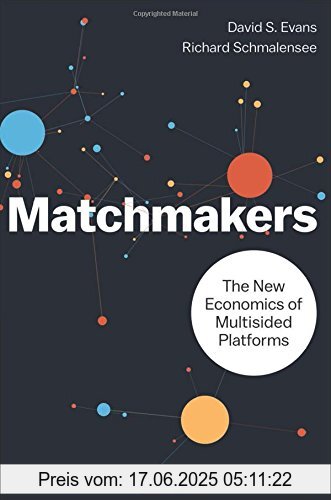 Copyrighted Material

David S. Evans
Richard Schmalensee

Matchmakers

The New Economics of Multisided Platforms

Preis vom: 17.06.2025 05:11:22